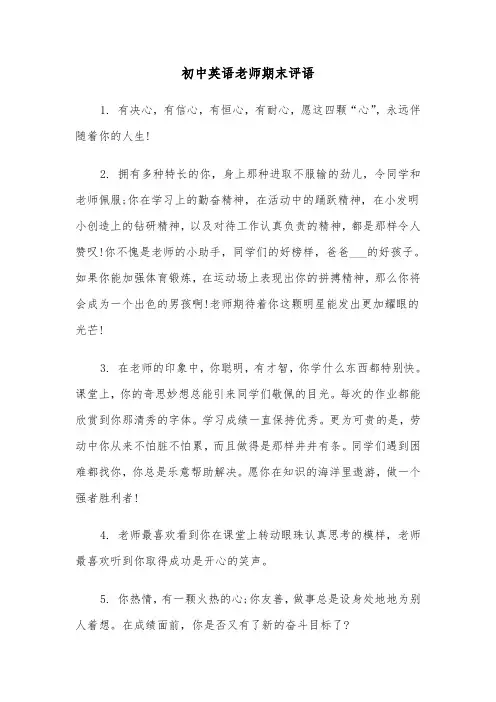 初中英语老师期末评语

1. 有决心，有信心，有恒心，有耐心，愿这四颗“心”，永远伴随着你的人生!

2. 拥有多种特长的你，身上那种进取不服输的劲儿，令同学和老师佩服;你在学习上的勤奋精神，在活动中的踊跃精神，在小发明小创造上的钻研精神，以及对待工作认真负责的精神，都是那样令人赞叹!你不愧是老师的小助手，同学们的好榜样，爸爸___的好孩子。如果你能加强体育锻炼，在运动场上表现出你的拼搏精神，那么你将会成为一个出色的男孩啊!老师期待着你这颗明星能发出更加耀眼的光芒!

3. 在老师的印象中，你聪明，有才智，你学什么东西都特别快。课堂上，你的奇思妙想总能引来同学们敬佩的目光。每次的作业都能欣赏到你那清秀的字体。学习成绩一直保持优秀。更为可贵的是，劳动中你从来不怕脏不怕累，而且做得是那样井井有条。同学们遇到困难都找你，你总是乐意帮助解决。愿你在知识的海洋里遨游，做一个强者胜利者!

4. 老师最喜欢看到你在课堂上转动眼珠认真思考的模样，老师最喜欢听到你取得成功是开心的笑声。

5. 你热情，有一颗火热的心;你友善，做事总是设身处地地为别人着想。在成绩面前，你是否又有了新的奋斗目标了?